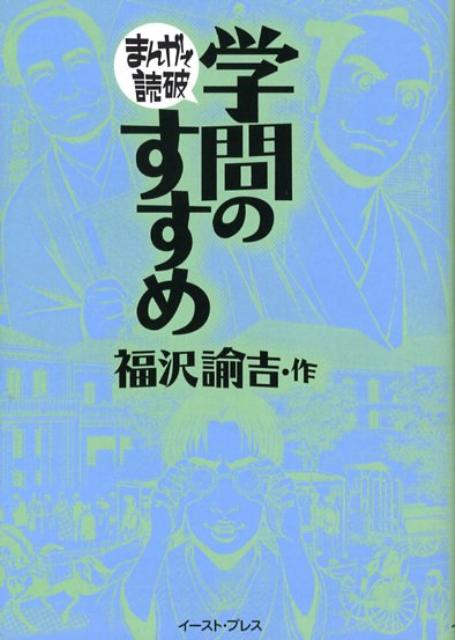 まんがで読破

学問のすすめ

福沢諭吉・作

イースト・プレス